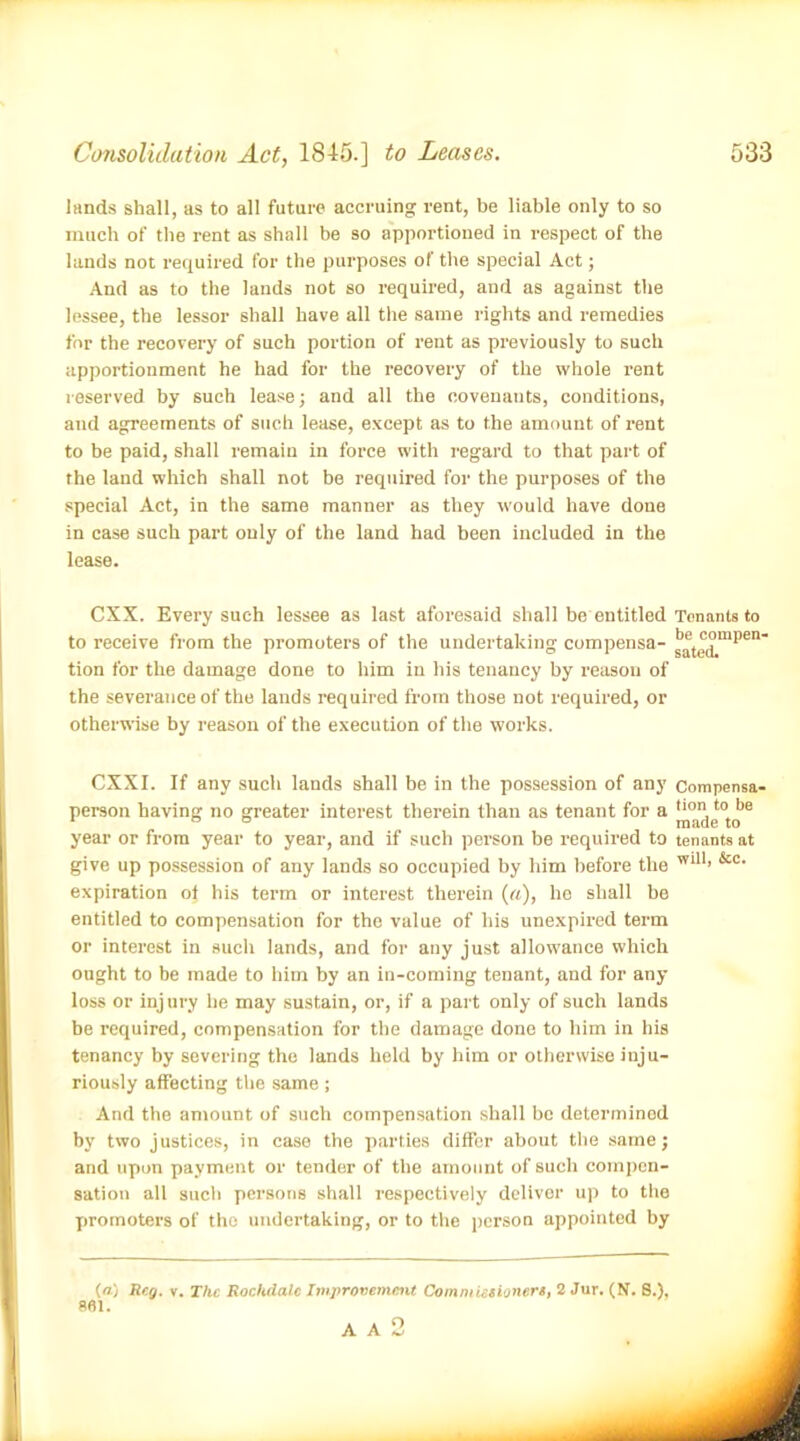 Consolidation Act, 1845.] to Leases. 533

lands shall, as to all future accruing rent, be liable only to so much of the rent as shall be so apportioned in respect of the lands not required for the purposes of the special Act;

And as to the lands not so required, and as against the lessee, the lessor shall have all the same rights and remedies for the recovery of such portion of rent as previously to such apportionment he had for the recovery of the whole rent reserved by such lease; and all the covenants, conditions, and agreements of such lease, except as to the amount of rent to be paid, shall remain in force with regard to that part of the land which shall not be required for the purposes of the special Act, in the same manner as they would have done in case such part only of the land had been included in the lease.

CXX. Every such lessee as last aforesaid shall be entitled to receive from the promoters of the undertaking compensation for the damage done to him in his tenancy by reason of the severance of the lands required from those not required, or otherwise by reason of the execution of the works.

Tenants to be compensated.

CXXI. If any such lands shall be in the possession of any person having no greater interest therein than as tenant for a year or from year to year, and if such person be required to give up possession of any lands so occupied by him before the expiration of his term or interest therein (a), he shall be entitled to compensation for the value of his unexpired term or interest in such lands, and for any just allowance which ought to be made to him by an in-coming tenant, and for any loss or injury he may sustain, or, if a part only of such lands be required, compensation for the damage done to him in his tenancy by severing the lands held by him or otherwise injuriously affecting the same;

Compensation to be made to tenants at will, &c.

And the amount of such compensation shall be determined by two justices, in case the parties differ about the same; and upon payment or tender of the amount of such compensation all such persons shall respectively deliver up to the promoters of the undertaking, or to the person appointed by

(a) Reg. v. The Rochdale Improvement Commissioners, 2 Jur. (N. S.), 861.

A A 2